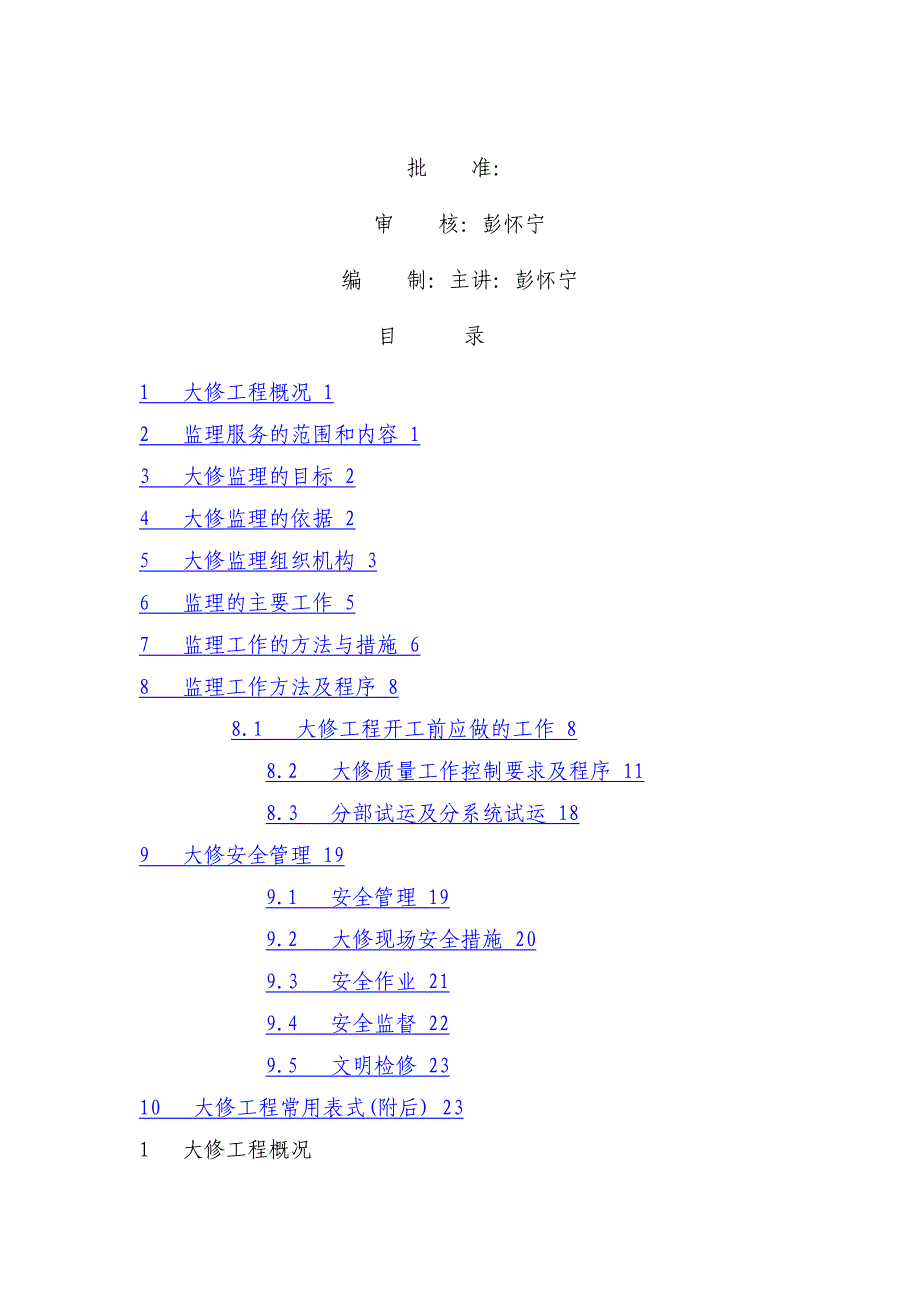 批　　准:

审　　核: 彭怀宁

编　　制: 主讲: 彭怀宁

目　　录

1　大修工程概况 1

2　监理服务的范围和内容 1

3　大修监理的目标 2

4　大修监理的依据 2

5　大修监理组织机构 3

6　监理的主要工作 5

7　监理工作的方法与措施 6

8　监理工作方法及程序 8

8.1　大修工程开工前应做的工作 8

8.2　大修质量工作控制要求及程序 11

8.3　分部试运及分系统试运 18

9　大修安全管理 19

9.1　安全管理 19

9.2　大修现场安全措施 20

9.3　安全作业 21

9.4　安全监督 22

9.5　文明检修 23

10　大修工程常用表式(附后) 23

1　大修工程概况